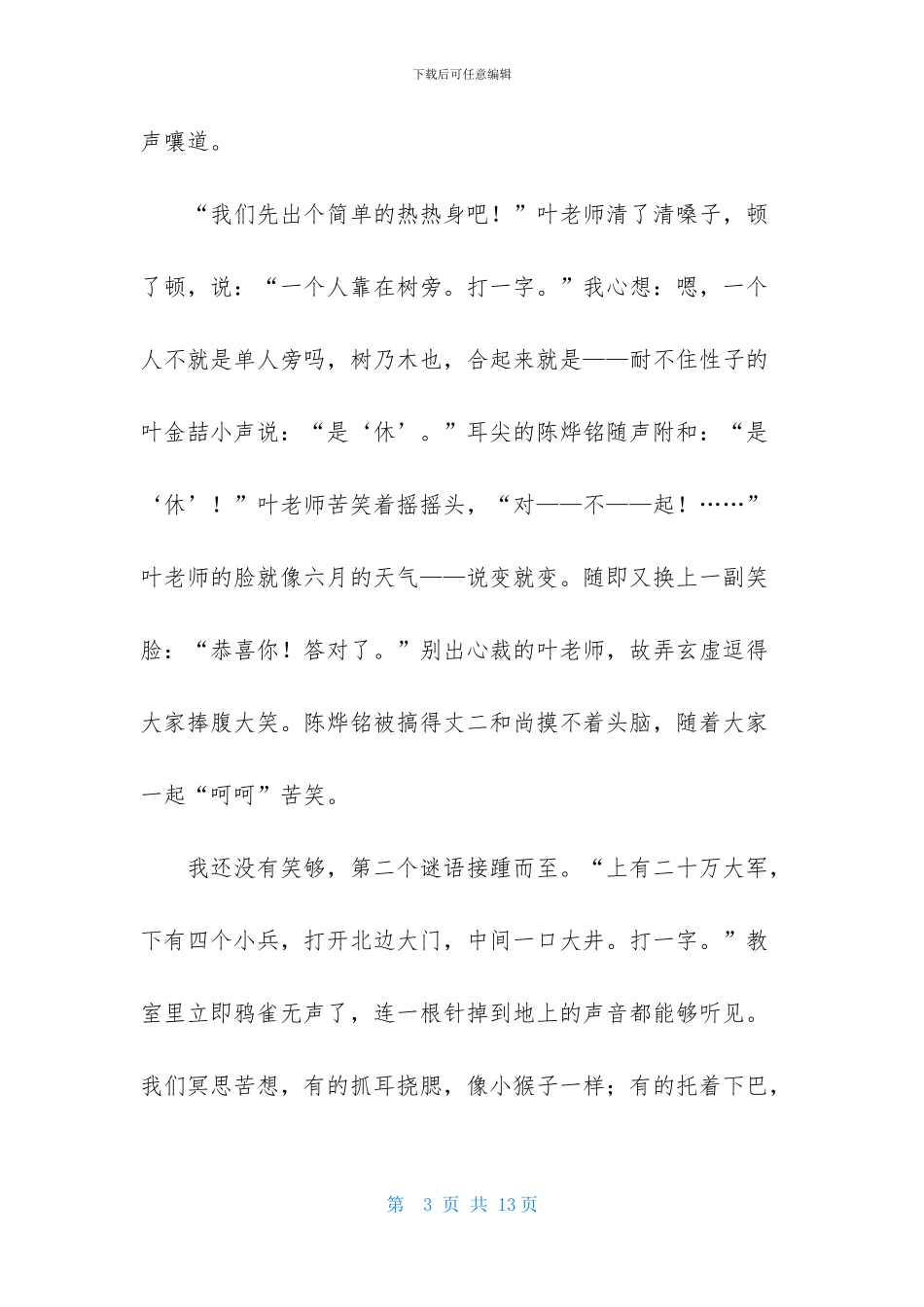 下载后可任意编辑

声嚷道。

“我们先出个简单的热热身吧！”叶老师清了清嗓子，顿了顿，说：“一个人靠在树旁。打一字。”我心想：嗯，一个人不就是单人旁吗，树乃木也，合起来就是——耐不住性子的叶金喆小声说：“是‘休’。”耳尖的陈烨铭随声附和：“是‘休’！”叶老师苦笑着摇摇头，“对——不——起！……”叶老师的脸就像六月的天气——说变就变。随即又换上一副笑脸：“恭喜你！答对了。”别出心裁的叶老师，故弄玄虚逗得大家捧腹大笑。陈烨铭被搞得丈二和尚摸不着头脑，随着大家一起“呵呵”苦笑。

我还没有笑够，第二个谜语接踵而至。“上有二十万大军，下有四个小兵，打开北边大门，中间一口大井。打一字。”教室里立即鸦雀无声了，连一根针掉到地上的声音都能够听见。我们冥思苦想，有的抓耳挠腮，像小猴子一样；有的托着下巴，

第 3 页 共 13 页